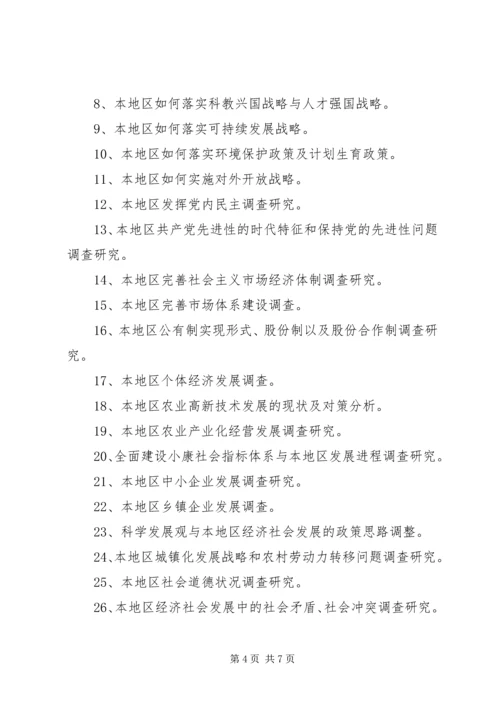 8、本地区如何落实科教兴国战略与人才强国战略。

9、本地区如何落实可持续发展战略。

10、本地区如何落实环境保护政策及计划生育政策。

11、本地区如何实施对外开放战略。

12、本地区发挥党内民主调查研究。

13、本地区共产党先进性的时代特征和保持党的先进性问题调查研究。

14、本地区完善社会主义市场经济体制调查研究。

15、本地区完善市场体系建设调查。

16、本地区公有制实现形式、股份制以及股份合作制调查研究。

17、本地区个体经济发展调查。

18、本地区农业高新技术发展的现状及对策分析。

19、本地区农业产业化经营发展调查研究。

20、全面建设小康社会指标体系与本地区发展进程调查研究。

21、本地区中小企业发展调查研究。

22、本地区乡镇企业发展调查。

23、科学发展观与本地区经济社会发展的政策思路调整。

24、本地区城镇化发展战略和农村劳动力转移问题调查研究。

25、本地区社会道德状况调查研究。

26、本地区经济社会发展中的社会矛盾、社会冲突调查研究。

第 4 页 共 7 页